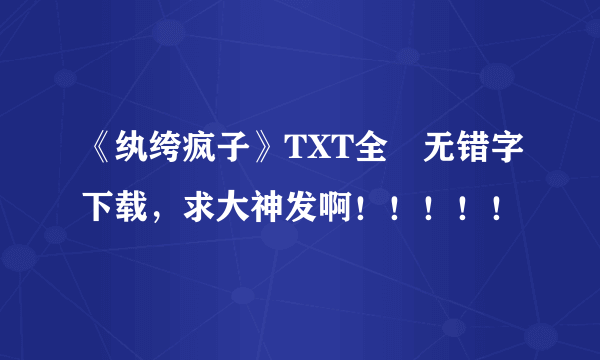 《纨绔疯子》TXT全　无错字下载，求大神发啊！！！！！